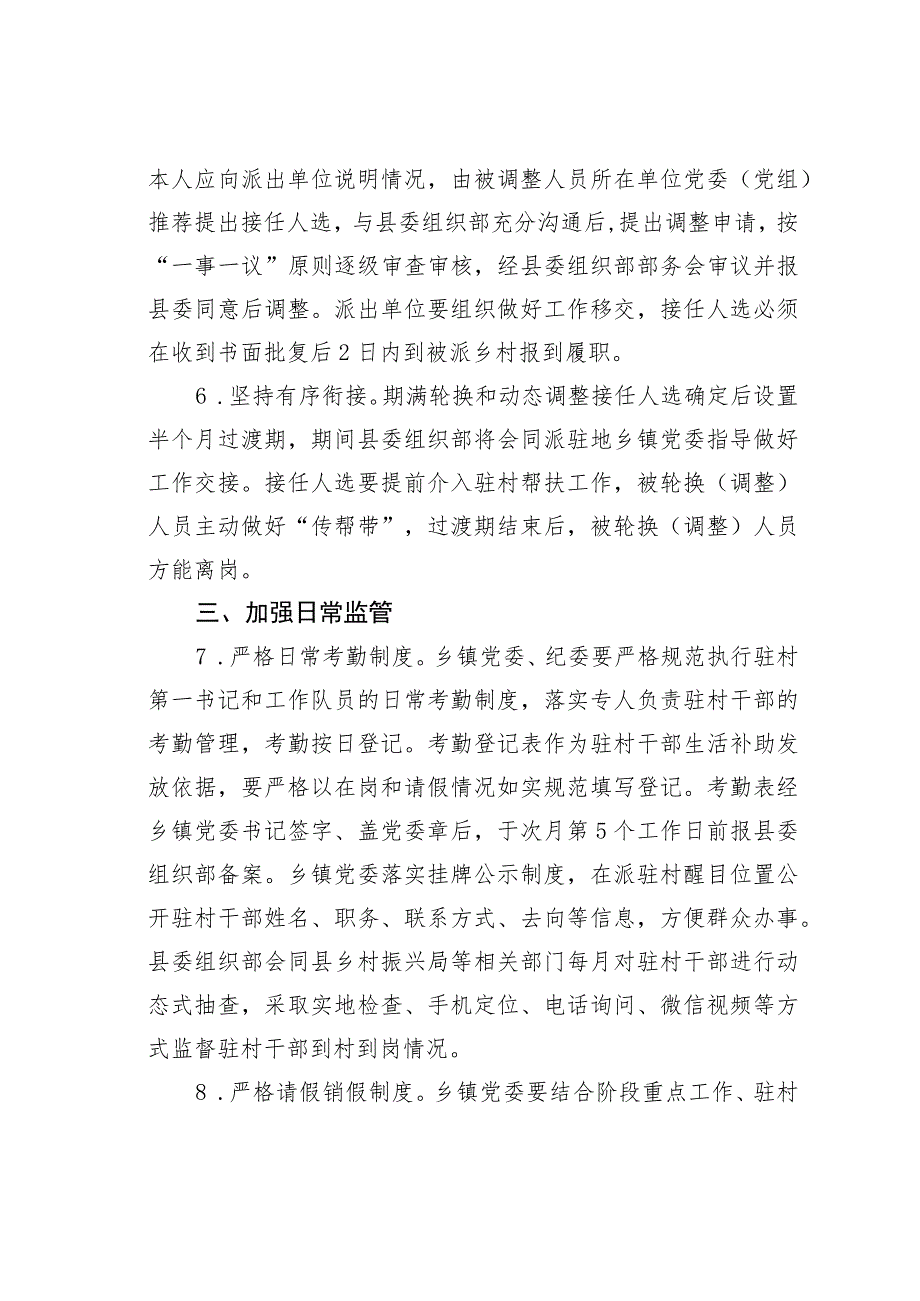 本人应向派出单位说明情况，由被调整人员所在单位党委（党组）推荐提出接任人选，与县委组织部充分沟通后,提出调整申请，按“一事一议”原则逐级审查审核，经县委组织部部务会审议并报县委同意后调整。派出单位要组织做好工作移交，接任人选必须在收到书面批复后2日内到被派乡村报到履职。

6．坚持有序衔接。期满轮换和动态调整接任人选确定后设置半个月过渡期，期间县委组织部将会同派驻地乡镇党委指导做好工作交接。接任人选要提前介入驻村帮扶工作，被轮换（调整）人员主动做好“传帮带”，过渡期结束后，被轮换（调整）人员方能离岗。

三、加强日常监管

7．严格日常考勤制度。乡镇党委、纪委要严格规范执行驻村第一书记和工作队员的日常考勤制度，落实专人负责驻村干部的考勤管理，考勤按日登记。考勤登记表作为驻村干部生活补助发放依据，要严格以在岗和请假情况如实规范填写登记。考勤表经乡镇党委书记签字、盖党委章后，于次月第5个工作日前报县委组织部备案。乡镇党委落实挂牌公示制度，在派驻村醒目位置公开驻村干部姓名、职务、联系方式、去向等信息，方便群众办事。县委组织部会同县乡村振兴局等相关部门每月对驻村干部进行动态式抽查，采取实地检查、手机定位、电话询问、微信视频等方式监督驻村干部到村到岗情况。

8．严格请假销假制度。乡镇党委要结合阶段重点工作、驻村